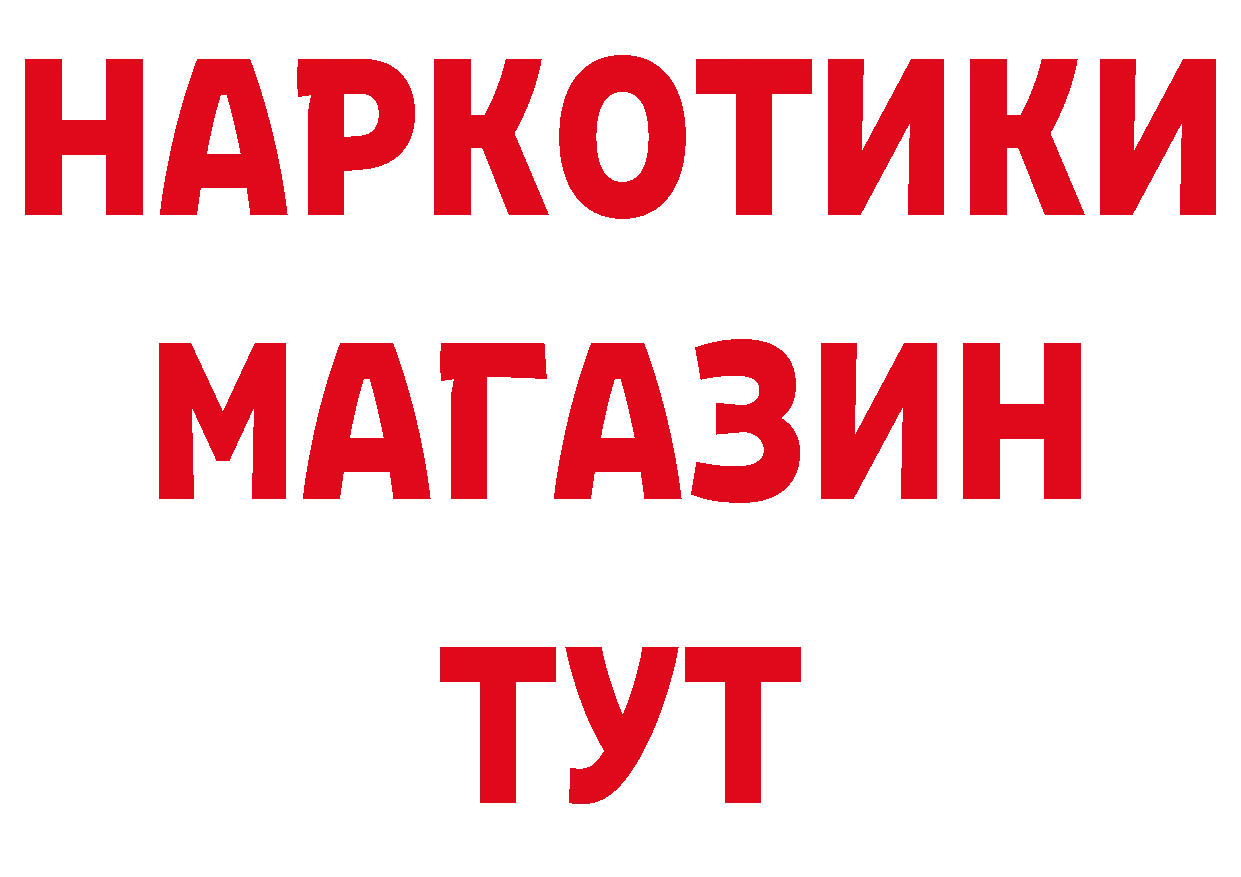 НАРКОТИКИ
МАГАЗИН
ТУТ